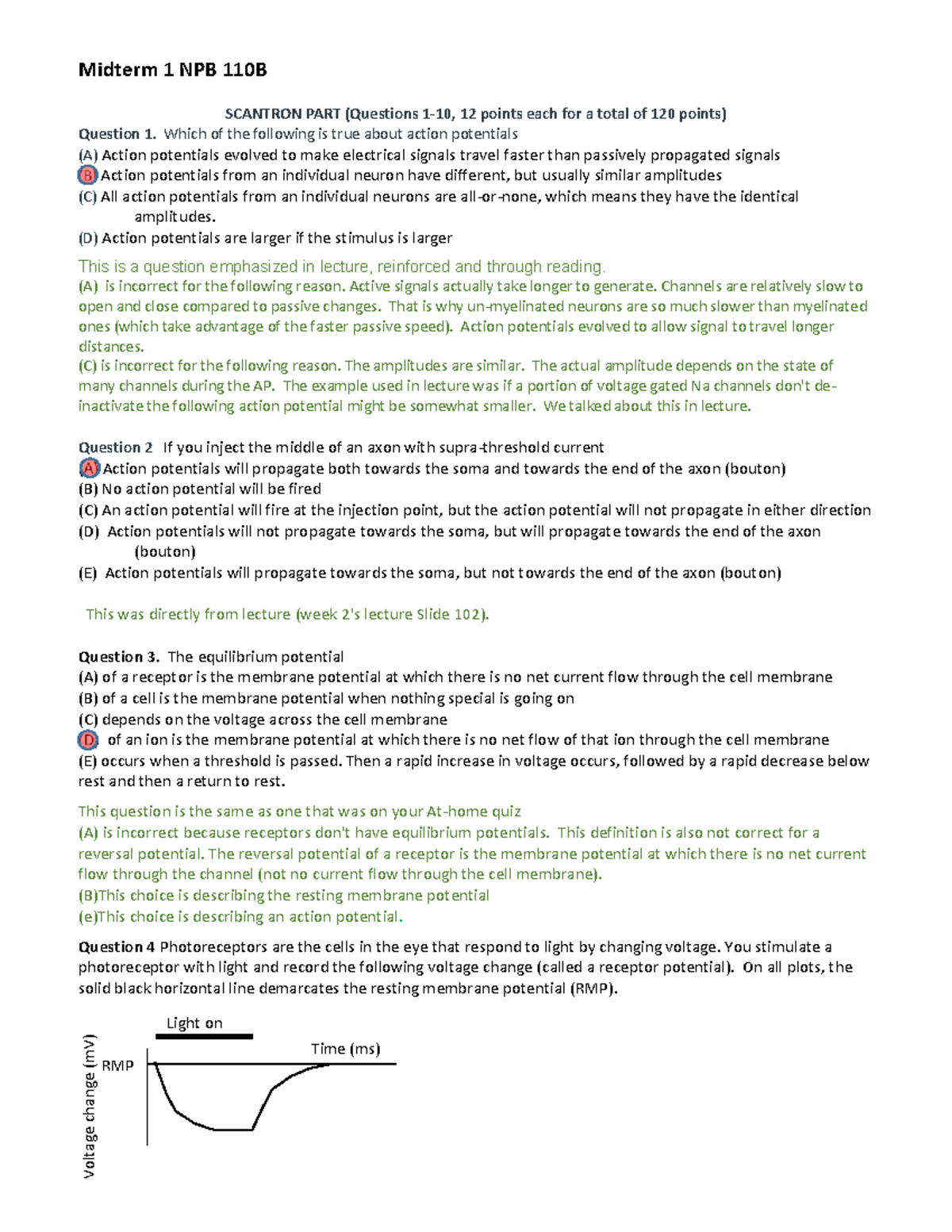 Midterm 1 NPB 110B

SCANTRON PART (Questions 1-10, 12 points each for a total of 120 points)

Question 1. Which of the following is true about action potentials
(A) Action potentials evolved to make electrical signals travel faster than passively propagated signals
B Action potentials from an individual neuron have different, but usually similar amplitudes
(C) All action potentials from an individual neurons are all-or-none, which means they have the identical amplitudes.
(D) Action potentials are larger if the stimulus is larger

This is a question emphasized in lecture, reinforced and through reading.
(A) is incorrect for the following reason. Active signals actually take longer to generate. Channels are relatively slow to open and close compared to passive changes. That is why un-myelinated neurons are so much slower than myelinated ones (which take advantage of the faster passive speed). Action potentials evolved to allow signal to travel longer distances.
(C) is incorrect for the following reason. The amplitudes are similar. The actual amplitude depends on the state of many channels during the AP. The example used in lecture was if a portion of voltage gated Na channels don't de-inactivate the following action potential might be somewhat smaller. We talked about this in lecture.

Question 2 If you inject the middle of an axon with supra-threshold current
A Action potentials will propagate both towards the soma and towards the end of the axon (bouton)
(B) No action potential will be fired
(C) An action potential will fire at the injection point, but the action potential will not propagate in either direction
(D) Action potentials will not propagate towards the soma, but will propagate towards the end of the axon (bouton)
(E) Action potentials will propagate towards the soma, but not towards the end of the axon (bouton)

This was directly from lecture (week 2's lecture Slide 102).

Question 3. The equilibrium potential
(A) of a receptor is the membrane potential at which there is no net current flow through the cell membrane
(B) of a cell is the membrane potential when nothing special is going on
(C) depends on the voltage across the cell membrane
D of an ion is the membrane potential at which there is no net flow of that ion through the cell membrane
(E) occurs when a threshold is passed. Then a rapid increase in voltage occurs, followed by a rapid decrease below rest and then a return to rest.

This question is the same as one that was on your At-home quiz
(A) is incorrect because receptors don't have equilibrium potentials. This definition is also not correct for a reversal potential. The reversal potential of a receptor is the membrane potential at which there is no net current flow through the channel (not no current flow through the cell membrane).
(B)This choice is describing the resting membrane potential
(e)This choice is describing an action potential.

Question 4 Photoreceptors are the cells in the eye that respond to light by changing voltage. You stimulate a photoreceptor with light and record the following voltage change (called a receptor potential). On all plots, the solid black horizontal line demarcates the resting membrane potential (RMP).

Light on
Time (ms)
RMP
Voltage change (mV)